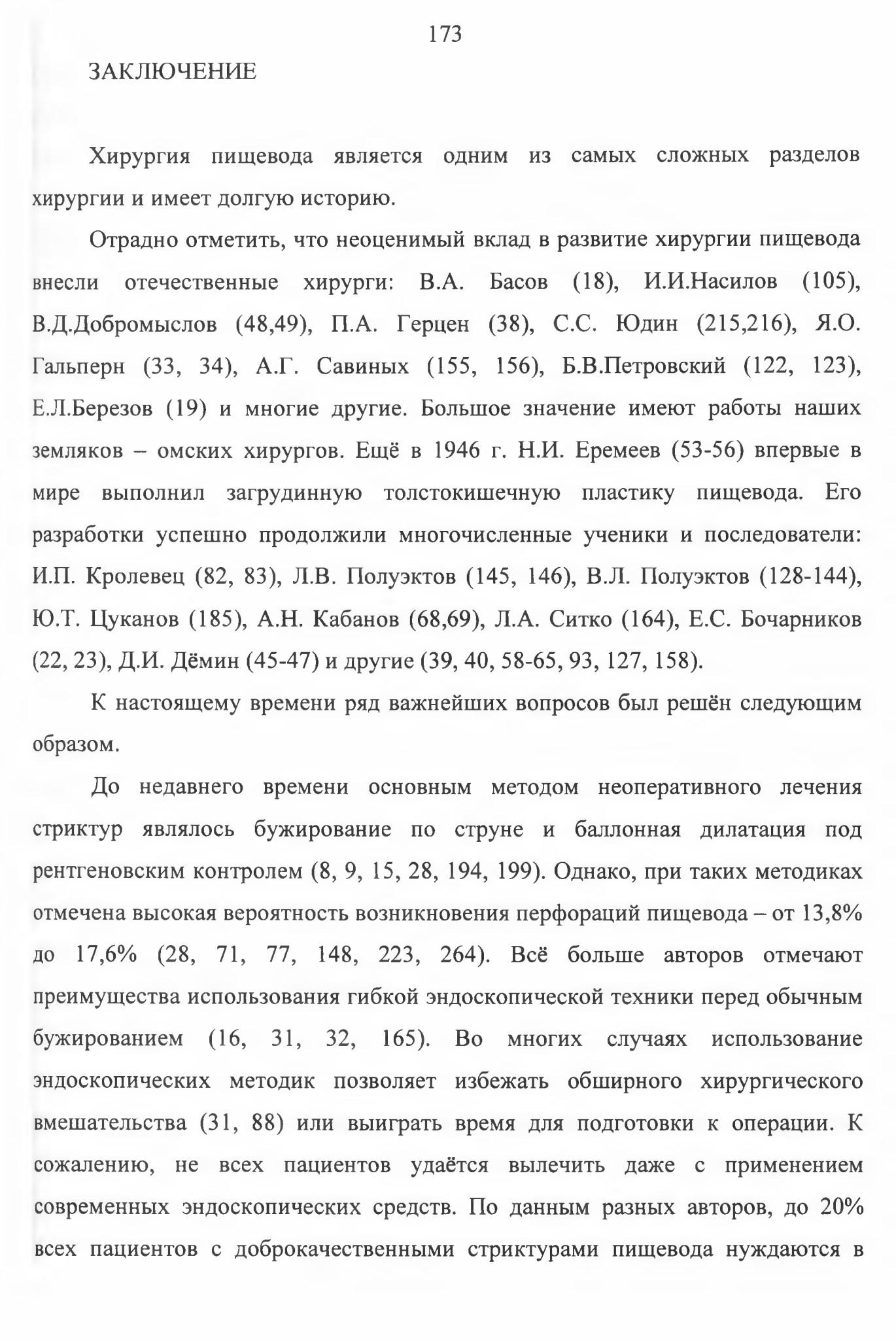 173

ЗАКЛЮЧЕНИЕ

Хирургия пищевода является одним из самых сложных разделов хирургии и имеет долгую историю.

Отрадно отметить, что неоценимый вклад в развитие хирургии пищевода внесли отечественные хирурги: В.А. Басов (18), И.И.Насилов (105), В.Д.Добромыслов (48,49), П.А. Герцен (38), С.С. Юдин (215,216), Я.О. Гальперн (33, 34), А.Г. Савиных (155, 156), Б.В.Петровский (122, 123), Е.Л.Березов (19) и многие другие. Большое значение имеют работы наших земляков – омских хирургов. Ещё в 1946 г. Н.И. Еремеев (53-56) впервые в мире выполнил загрудинную толстокишечную пластику пищевода. Его разработки успешно продолжили многочисленные ученики и последователи: И.П. Кролевец (82, 83), Л.В. Полуэктов (145, 146), В.Л. Полуэктов (128-144), Ю.Т. Цуканов (185), А.Н. Кабанов (68,69), Л.А. Ситко (164), Е.С. Бочарников (22, 23), Д.И. Дёмин (45-47) и другие (39, 40, 58-65, 93, 127, 158).

К настоящему времени ряд важнейших вопросов был решён следующим образом.

До недавнего времени основным методом неоперативного лечения стриктур являлось бужирование по струне и баллонная дилатация под рентгеновским контролем (8, 9, 15, 28, 194, 199). Однако, при таких методиках отмечена высокая вероятность возникновения перфораций пищевода – от 13,8% до 17,6% (28, 71, 77, 148, 223, 264). Всё больше авторов отмечают преимущества использования гибкой эндоскопической техники перед обычным бужированием (16, 31, 32, 165). Во многих случаях использование эндоскопических методик позволяет избежать обширного хирургического вмешательства (31, 88) или выиграть время для подготовки к операции. К сожалению, не всех пациентов удаётся вылечить даже с применением современных эндоскопических средств. По данным разных авторов, до 20% всех пациентов с доброкачественными стриктурами пищевода нуждаются в